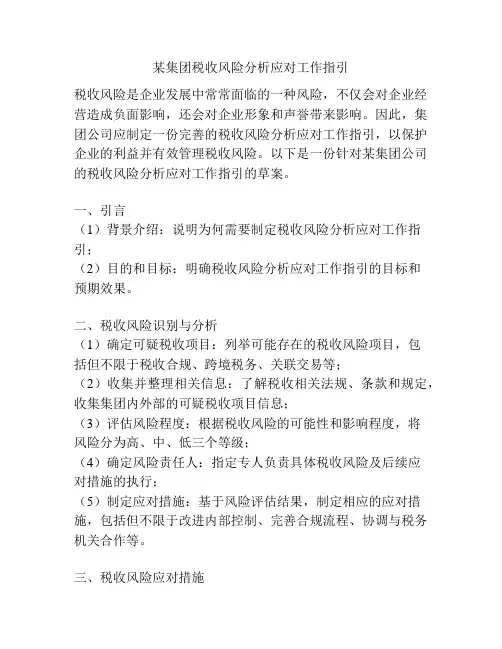 某集团税收风险分析应对工作指引

税收风险是企业发展中常常面临的一种风险，不仅会对企业经营造成负面影响，还会对企业形象和声誉带来影响。因此，集团公司应制定一份完善的税收风险分析应对工作指引，以保护企业的利益并有效管理税收风险。以下是一份针对某集团公司的税收风险分析应对工作指引的草案。

一、引言
（1）背景介绍：说明为何需要制定税收风险分析应对工作指引；
（2）目的和目标：明确税收风险分析应对工作指引的目标和预期效果。

二、税收风险识别与分析
（1）确定可疑税收项目：列举可能存在的税收风险项目，包括但不限于税收合规、跨境税务、关联交易等；
（2）收集并整理相关信息：了解税收相关法规、条款和规定，收集集团内外部的可疑税收项目信息；
（3）评估风险程度：根据税收风险的可能性和影响程度，将风险分为高、中、低三个等级；
（4）确定风险责任人：指定专人负责具体税收风险及后续应对措施的执行；
（5）制定应对措施：基于风险评估结果，制定相应的应对措施，包括但不限于改进内部控制、完善合规流程、协调与税务机关合作等。

三、税收风险应对措施